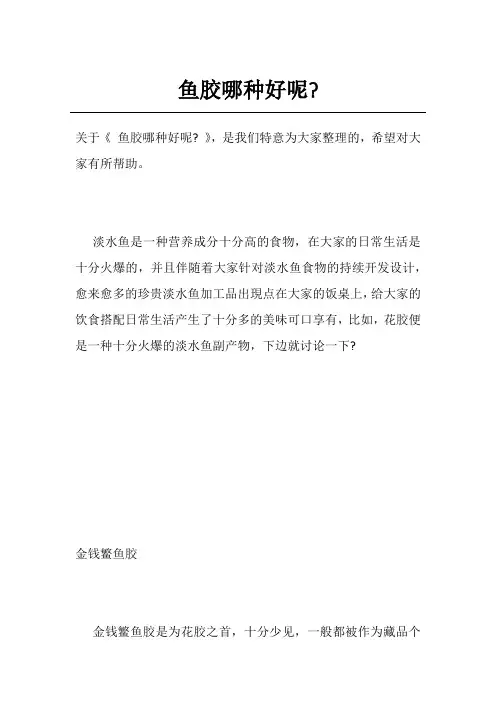 鱼胶哪种好呢?

关于《 鱼胶哪种好呢? 》,是我们特意为大家整理的,希望对大家有所帮助。

淡水鱼是一种营养成分十分高的食物,在大家的日常生活是十分火爆的,并且伴随着大家针对淡水鱼食物的持续开发设计,愈来愈多的珍贵淡水鱼加工品出现点在大家的饭桌上,给大家的饮食搭配日常生活产生了十分多的美味可口享有,比如,花胶便是一种十分火爆的淡水鱼副产物,下边就讨论一下?

金钱鳘鱼胶

金钱鳘鱼胶是为花胶之首,十分少见,一般都被作为藏品个